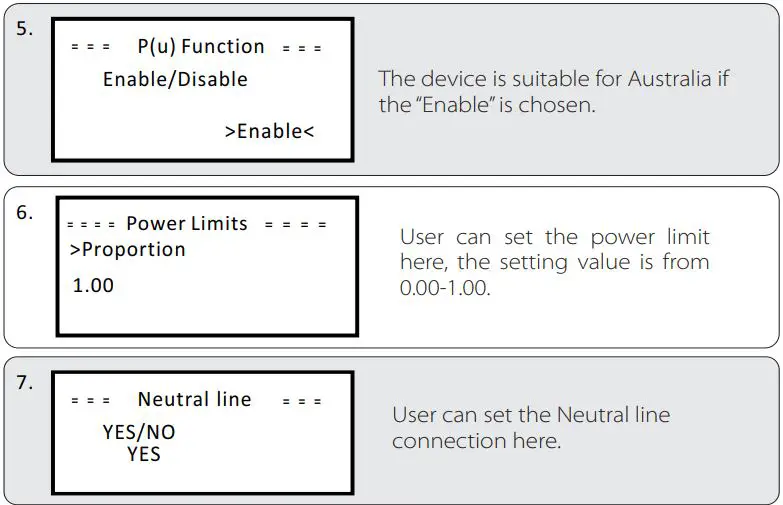 5.

= = = P(u) Function = = =

Enable/Disable

>Enable<

The device is suitable for Australia if the "Enable" is chosen.

6.

= = = = Power Limits = = = =

>Proportion

1.00

User can set the power limit here, the setting value is from 0.00-1.00.

7.

= = = Neutral line = = =

YES/NO

YES

User can set the Neutral line connection here.